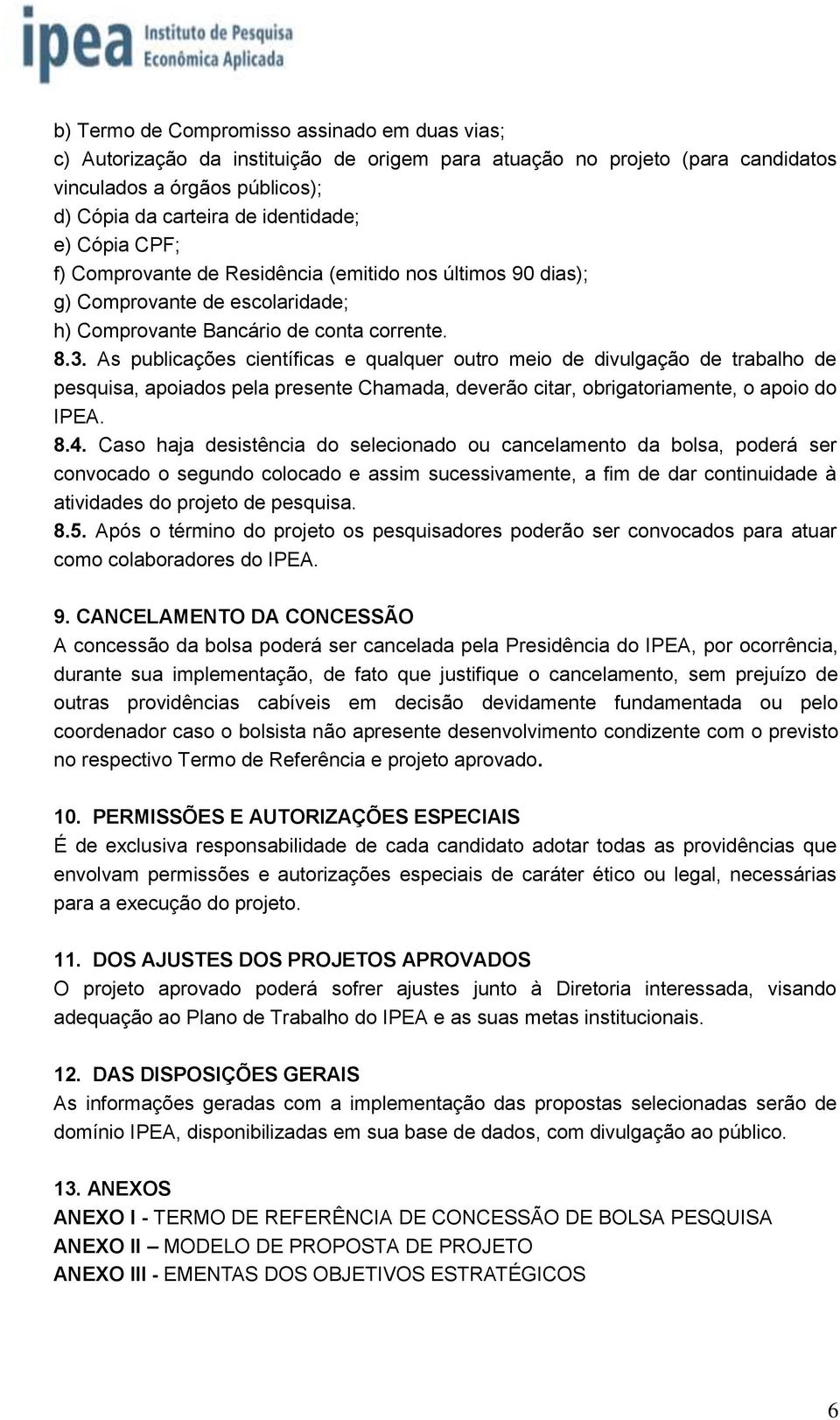 ipea Instituto de Pesquisa Econômica Aplicada

b) Termo de Compromisso assinado em duas vias;
c) Autorização da instituição de origem para atuação no projeto (para candidatos vinculados a órgãos públicos);
d) Cópia da carteira de identidade;
e) Cópia CPF;
f) Comprovante de Residência (emitido nos últimos 90 dias);
g) Comprovante de escolaridade;
h) Comprovante Bancário de conta corrente.
8.3. As publicações científicas e qualquer outro meio de divulgação de trabalho de pesquisa, apoiados pela presente Chamada, deverão citar, obrigatoriamente, o apoio do IPEA.
8.4. Caso haja desistência do selecionado ou cancelamento da bolsa, poderá ser convocado o segundo colocado e assim sucessivamente, a fim de dar continuidade à atividades do projeto de pesquisa.
8.5. Após o término do projeto os pesquisadores poderão ser convocados para atuar como colaboradores do IPEA.

9. CANCELAMENTO DA CONCESSÃO
A concessão da bolsa poderá ser cancelada pela Presidência do IPEA, por ocorrência, durante sua implementação, de fato que justifique o cancelamento, sem prejuízo de outras providências cabíveis em decisão devidamente fundamentada ou pelo coordenador caso o bolsista não apresente desenvolvimento condizente com o previsto no respectivo Termo de Referência e projeto aprovado.

10. PERMISSÕES E AUTORIZAÇÕES ESPECIAIS
É de exclusiva responsabilidade de cada candidato adotar todas as providências que envolvam permissões e autorizações especiais de caráter ético ou legal, necessárias para a execução do projeto.

11. DOS AJUSTES DOS PROJETOS APROVADOS
O projeto aprovado poderá sofrer ajustes junto à Diretoria interessada, visando adequação ao Plano de Trabalho do IPEA e as suas metas institucionais.

12. DAS DISPOSIÇÕES GERAIS
As informações geradas com a implementação das propostas selecionadas serão de domínio IPEA, disponibilizadas em sua base de dados, com divulgação ao público.

13. ANEXOS
ANEXO I - TERMO DE REFERÊNCIA DE CONCESSÃO DE BOLSA PESQUISA
ANEXO II – MODELO DE PROPOSTA DE PROJETO
ANEXO III - EMENTAS DOS OBJETIVOS ESTRATÉGICOS

6